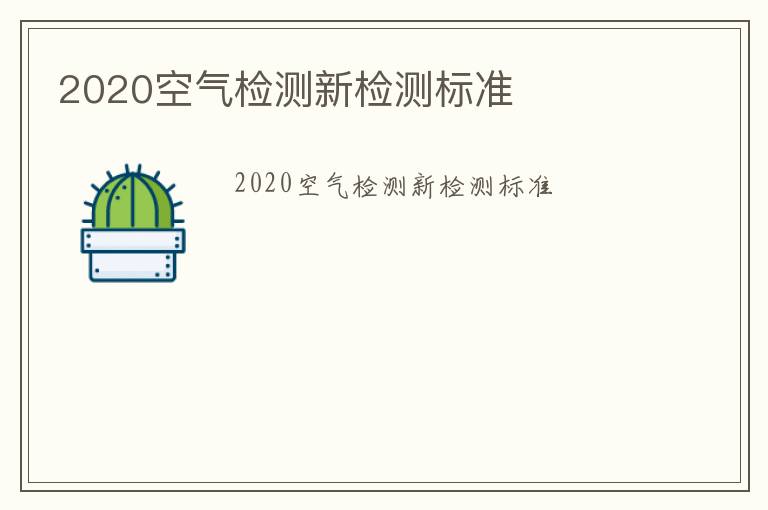 2020空气检测新检测标准

2020空气检测新检测标准